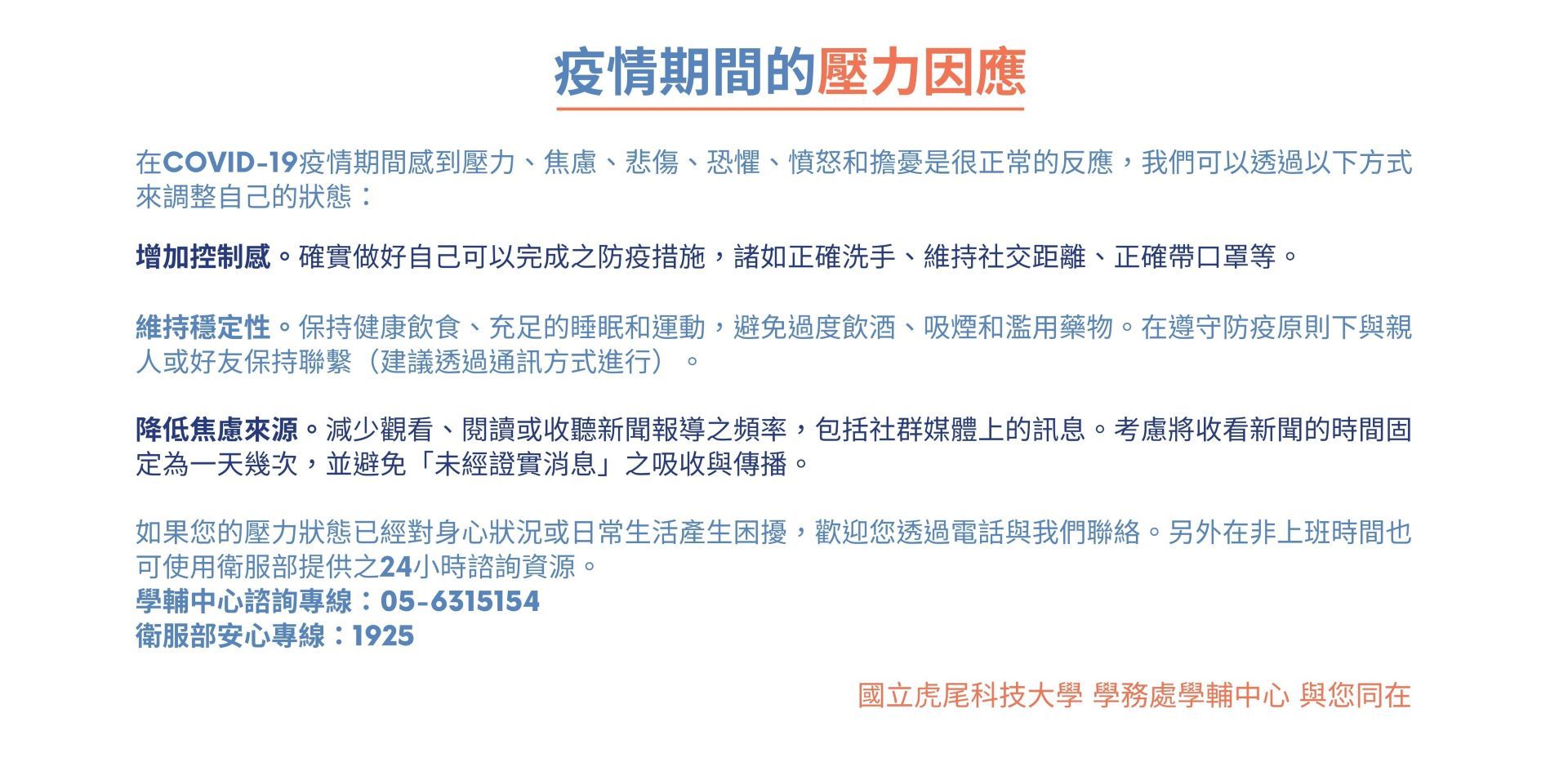 疫情期間的壓力因應

在COVID-19疫情期間感到壓力、焦慮、悲傷、恐懼、憤怒和擔憂是很正常的反應，我們可以透過以下方式來調整自己的狀態：

增加控制感。確實做好自己可以完成之防疫措施，諸如正確洗手、維持社交距離、正確帶口罩等。

維持穩定性。保持健康飲食、充足的睡眠和運動，避免過度飲酒、吸煙和濫用藥物。在遵守防疫原則下與親人或好友保持聯繫（建議透過通訊方式進行）。

降低焦慮來源。減少觀看、閱讀或收聽新聞報導之頻率，包括社群媒體上的訊息。考慮將收看新聞的時間固定為一天幾次，並避免「未經證實消息」之吸收與傳播。

如果您的壓力狀態已經對身心狀況或日常生活產生困擾，歡迎您透過電話與我們聯絡。另外在非上班時間也可使用衛服部提供之24小時諮詢資源。
學輔中心諮詢專線：05-6315154
衛服部安心專線：1925

國立虎尾科技大學 學務處學輔中心 與您同在